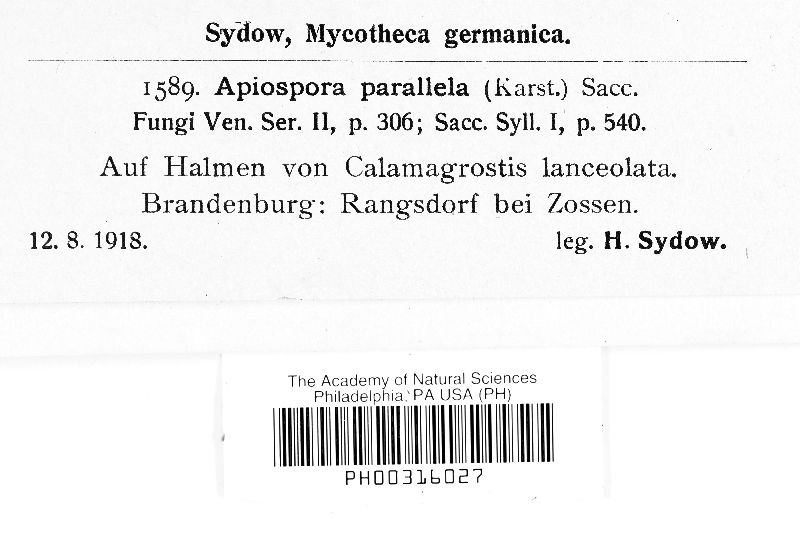 Sydow, Mycotheca germanica.

1589. Apiospora parallela (Karst.) Sacc.
Fungi Ven. Ser. II, p. 306; Sacc. Syll. I, p. 540.

Auf Halmen von Calamagrostis lanceolata.
Brandenburg: Rangsdorf bei Zossen.

12. 8. 1918. leg. H. Sydow.

The Academy of Natural Sciences
Philadelphia, PA USA (PH)

PH00316027